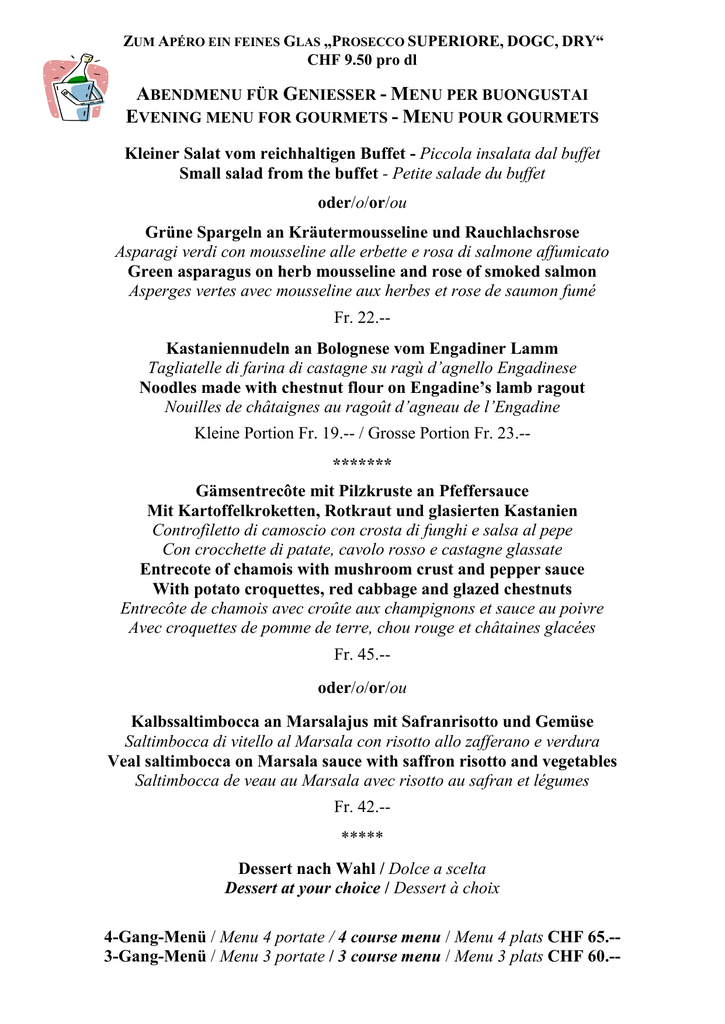 ZUM APÉRO EIN FEINES GLAS „PROSECCO SUPERIORE, DOGC, DRY“
CHF 9.50 pro dl

ABENDMENU FÜR GENIESSER - MENU PER BUONGUSTAI
EVENING MENU FOR GOURMETS - MENU POUR GOURMETS

Kleiner Salat vom reichhaltigen Buffet - Piccola insalata dal buffet
Small salad from the buffet - Petite salade du buffet

oder/o/or/ou

Grüne Spargeln an Kräutermousseline und Rauchlachsrose
Asparagi verdi con mousseline alle erbette e rosa di salmone affumicato
Green asparagus on herb mousseline and rose of smoked salmon
Asperges vertes avec mousseline aux herbes et rose de saumon fumé

Fr. 22.--

Kastaniennudeln an Bolognese vom Engadiner Lamm
Tagliatelle di farina di castagne su ragù d’agnello Engadinese
Noodles made with chestnut flour on Engadine’s lamb ragout
Nouilles de châtaignes au ragoût d’agneau de l’Engadine

Kleine Portion Fr. 19.-- / Grosse Portion Fr. 23.--

*******

Gämsentrecôte mit Pilzkruste an Pfeffersauce
Mit Kartoffelkroketten, Rotkraut und glasierten Kastanien
Controfiletto di camoscio con crosta di funghi e salsa al pepe
Con crocchette di patate, cavolo rosso e castagne glassate
Entrecote of chamois with mushroom crust and pepper sauce
With potato croquettes, red cabbage and glazed chestnuts
Entrecôte de chamois avec croûte aux champignons et sauce au poivre
Avec croquettes de pomme de terre, chou rouge et châtaines glacées

Fr. 45.--

oder/o/or/ou

Kalbssaltimbocca an Marsalajus mit Safranrisotto und Gemüse
Saltimbocca di vitello al Marsala con risotto allo zafferano e verdura
Veal saltimbocca on Marsala sauce with saffron risotto and vegetables
Saltimbocca de veau au Marsala avec risotto au safran et légumes

Fr. 42.--

*****

Dessert nach Wahl / Dolce a scelta
Dessert at your choice / Dessert à choix

4-Gang-Menü / Menu 4 portate / 4 course menu / Menu 4 plats CHF 65.--
3-Gang-Menü / Menu 3 portate / 3 course menu / Menu 3 plats CHF 60.--